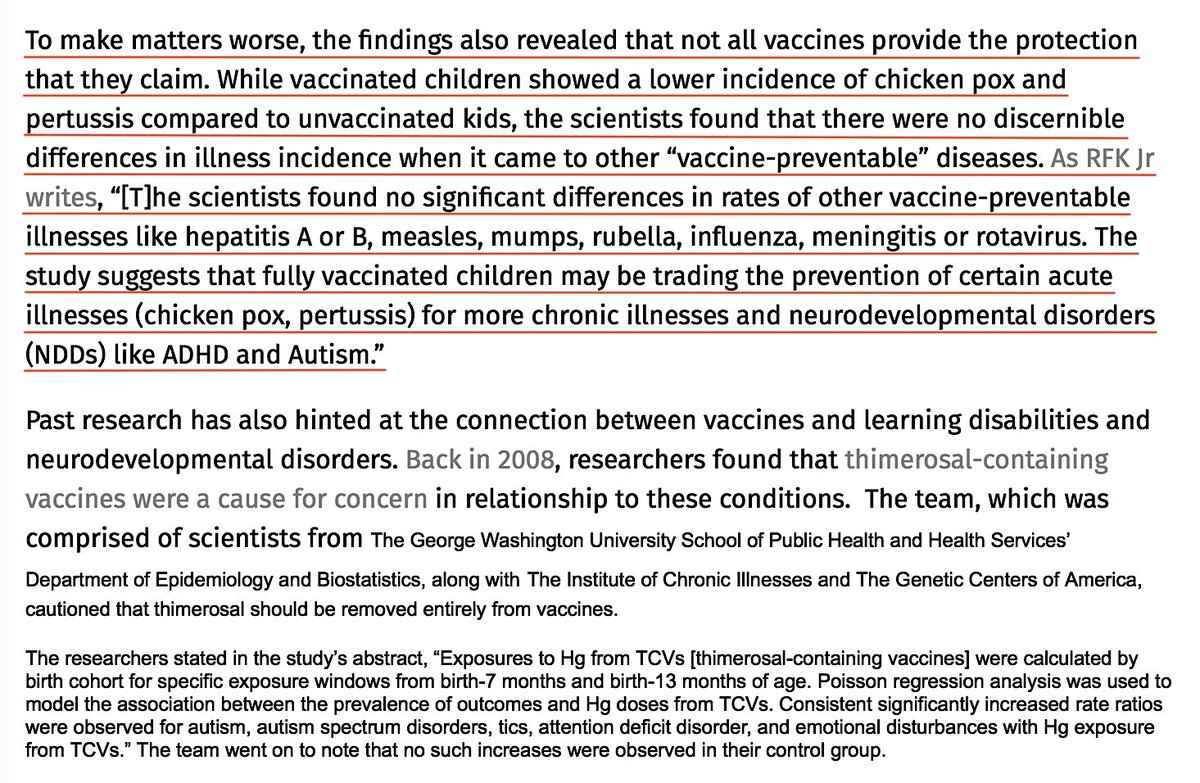 To make matters worse, the findings also revealed that not all vaccines provide the protection that they claim. While vaccinated children showed a lower incidence of chicken pox and pertussis compared to unvaccinated kids, the scientists found that there were no discernible differences in illness incidence when it came to other “vaccine-preventable” diseases. As RFK Jr writes, “[T]he scientists found no significant differences in rates of other vaccine-preventable illnesses like hepatitis A or B, measles, mumps, rubella, influenza, meningitis or rotavirus. The study suggests that fully vaccinated children may be trading the prevention of certain acute illnesses (chicken pox, pertussis) for more chronic illnesses and neurodevelopmental disorders (NDDs) like ADHD and Autism.”

Past research has also hinted at the connection between vaccines and learning disabilities and neurodevelopmental disorders. Back in 2008, researchers found that thimerosal-containing vaccines were a cause for concern in relationship to these conditions. The team, which was comprised of scientists from The George Washington University School of Public Health and Health Services’ Department of Epidemiology and Biostatistics, along with The Institute of Chronic Illnesses and The Genetic Centers of America, cautioned that thimerosal should be removed entirely from vaccines.

The researchers stated in the study’s abstract, “Exposures to Hg from TCVs [thimerosal-containing vaccines] were calculated by birth cohort for specific exposure windows from birth-7 months and birth-13 months of age. Poisson regression analysis was used to model the association between the prevalence of outcomes and Hg doses from TCVs. Consistent significantly increased rate ratios were observed for autism, autism spectrum disorders, tics, attention deficit disorder, and emotional disturbances with Hg exposure from TCVs.” The team went on to note that no such increases were observed in their control group.